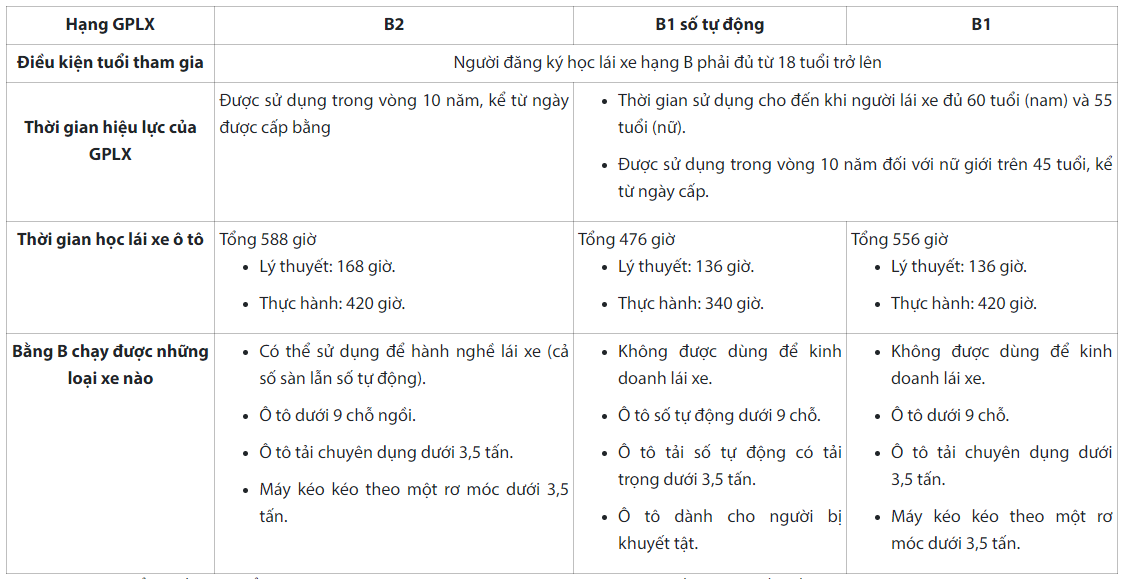 | Hạng GPLX | B2 | B1 số tự động | B1 |
|---|---|---|---|
| Điều kiện tuổi tham gia | Người đăng ký học lái xe hạng B phải đủ từ 18 tuổi trở lên | | |
| Thời gian hiệu lực của GPLX | Được sử dụng trong vòng 10 năm, kể từ ngày được cấp bằng | • Thời gian sử dụng cho đến khi người lái xe đủ 60 tuổi (nam) và 55 tuổi (nữ). • Được sử dụng trong vòng 10 năm đối với nữ giới trên 45 tuổi, kể từ ngày cấp. | |
| Thời gian học lái xe ô tô | Tổng 588 giờ • Lý thuyết: 168 giờ. • Thực hành: 420 giờ. | Tổng 476 giờ • Lý thuyết: 136 giờ. • Thực hành: 340 giờ. | Tổng 556 giờ • Lý thuyết: 136 giờ. • Thực hành: 420 giờ. |
| Bằng B chạy được những loại xe nào | • Có thể sử dụng để hành nghề lái xe (cả số sàn lẫn số tự động). • Ô tô dưới 9 chỗ ngồi. • Ô tô tải chuyên dụng dưới 3,5 tấn. • Máy kéo kéo theo một rơ móc dưới 3,5 tấn. | • Không được dùng để kinh doanh lái xe. • Ô tô số tự động dưới 9 chỗ. • Ô tô tải số tự động có tải trọng dưới 3,5 tấn. • Ô tô dành cho người bị khuyết tật. | • Không được dùng để kinh doanh lái xe. • Ô tô dưới 9 chỗ. • Ô tô tải chuyên dụng dưới 3,5 tấn. • Máy kéo kéo theo một rơ móc dưới 3,5 tấn. |